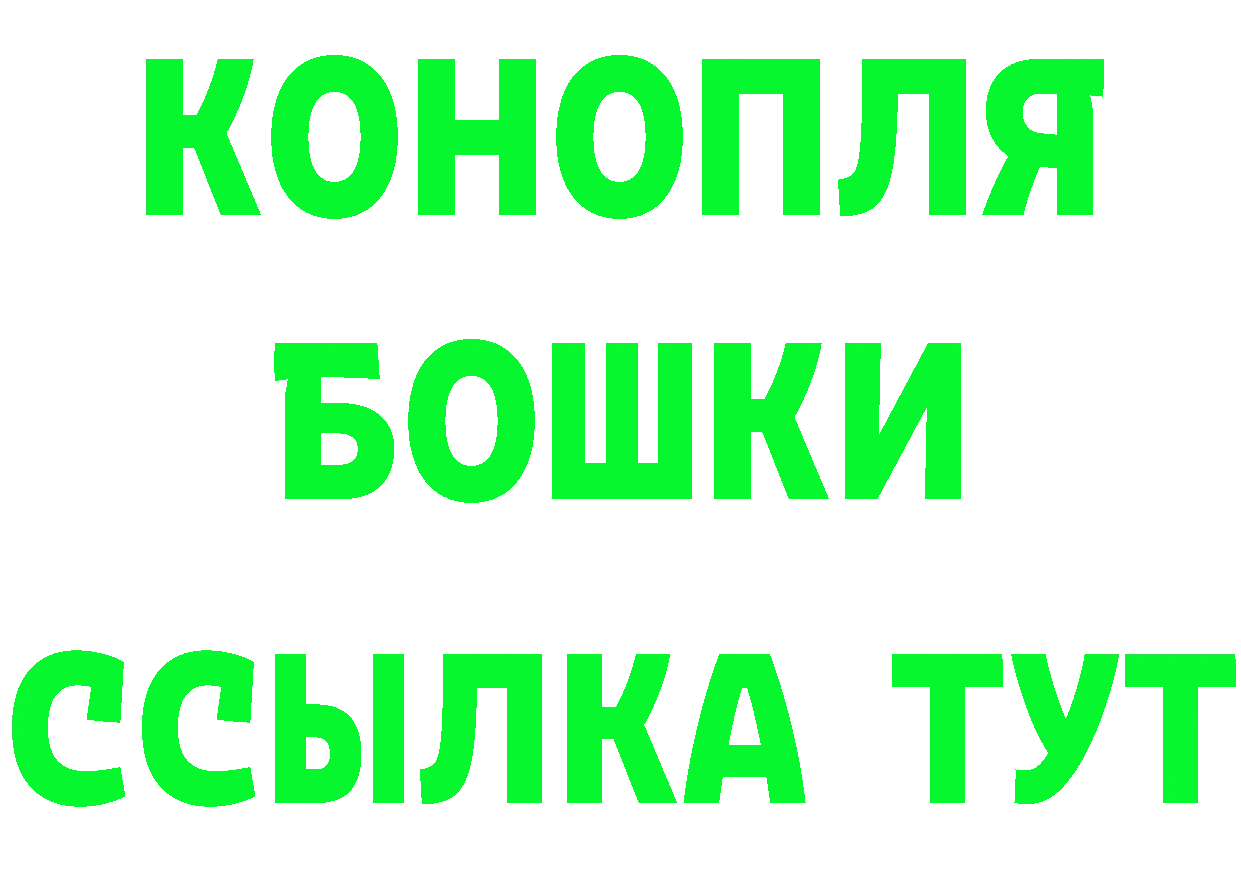 КОНОПЛЯ
БОШКИ
ССЫЛКА ТУТ